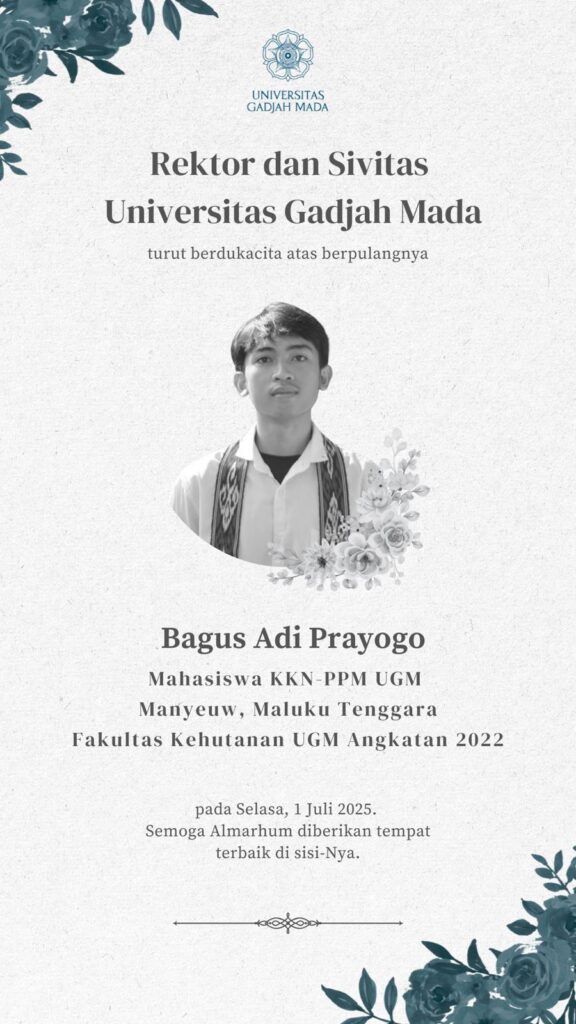 UNIVERSITAS
GADJAH MADA

Rektor dan Sivitas
Universitas Gadjah Mada

turut berdukacita atas berpulangnya

Bagus Adi Prayogo

Mahasiswa KKN-PPM UGM
Manyeuw, Maluku Tenggara
Fakultas Kehutanan UGM Angkatan 2022

pada Selasa, 1 Juli 2025.
Semoga Almarhum diberikan tempat terbaik di sisi-Nya.